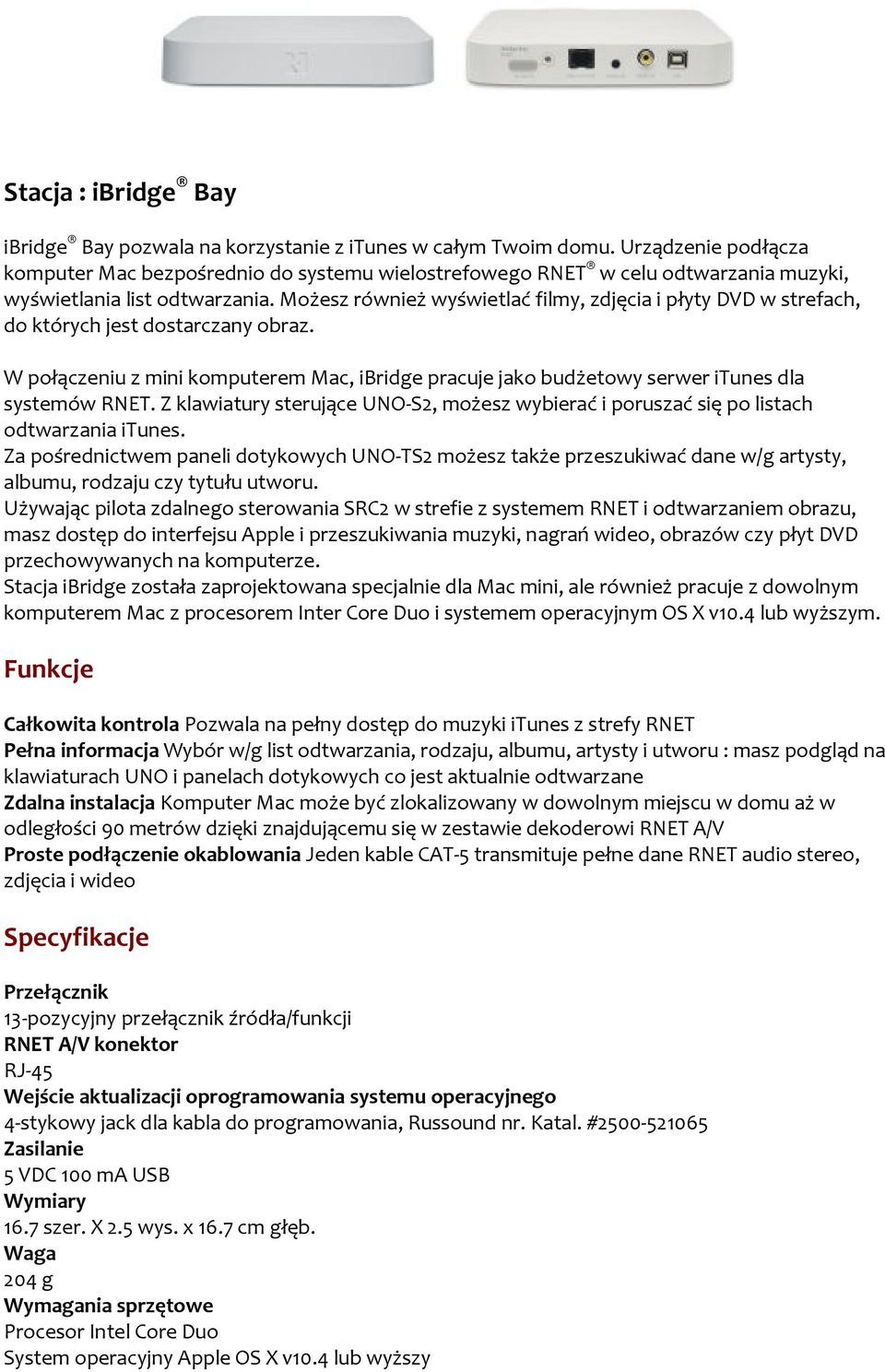 Stacja : iBridge® Bay

iBridge® Bay pozwala na korzystanie z iTunes w całym Twoim domu. Urządzenie podłącza komputer Mac bezpośrednio do systemu wielostrefowego RNET® w celu odtwarzania muzyki, wyświetlania list odtwarzania. Możesz również wyświetlać filmy, zdjęcia i płyty DVD w strefach, do których jest dostarczany obraz.

W połączeniu z mini komputerem Mac, iBridge pracuje jako budżetowy serwer iTunes dla systemów RNET. Z klawiatury sterujące UNO-S2, możesz wybierać i poruszać się po listach odtwarzania iTunes.
Za pośrednictwem paneli dotykowych UNO-TS2 możesz także przeszukiwać dane w/g artysty, albumu, rodzaju czy tytułu utworu.
Używając pilota zdalnego sterowania SRC2 w strefie z systemem RNET i odtwarzaniem obrazu, masz dostęp do interfejsu Apple i przeszukiwania muzyki, nagrań wideo, obrazów czy płyt DVD przechowywanych na komputerze.
Stacja iBridge została zaprojektowana specjalnie dla Mac mini, ale również pracuje z dowolnym komputerem Mac z procesorem Inter Core Duo i systemem operacyjnym OS X v10.4 lub wyższym.

Funkcje

Całkowita kontrola Pozwala na pełny dostęp do muzyki iTunes z strefy RNET
Pełna informacja Wybór w/g list odtwarzania, rodzaju, albumu, artysty i utworu : masz podgląd na klawiaturach UNO i panelach dotykowych co jest aktualnie odtwarzane
Zdalna instalacja Komputer Mac może być zlokalizowany w dowolnym miejscu w domu aż w odległości 90 metrów dzięki znajdującemu się w zestawie dekoderowi RNET A/V
Proste podłączenie okablowania Jeden kable CAT-5 transmituje pełne dane RNET audio stereo, zdjęcia i wideo

Specyfikacje

Przełącznik
13-pozycyjny przełącznik źródła/funkcji
RNET A/V konektor
RJ-45
Wejście aktualizacji oprogramowania systemu operacyjnego
4-stykowy jack dla kabla do programowania, Russound nr. Katal. #2500-521065
Zasilanie
5 VDC 100 mA USB
Wymiary
16.7 szer. X 2.5 wys. x 16.7 cm głęb.
Waga
204 g
Wymagania sprzętowe
Procesor Intel Core Duo
System operacyjny Apple OS X v10.4 lub wyższy